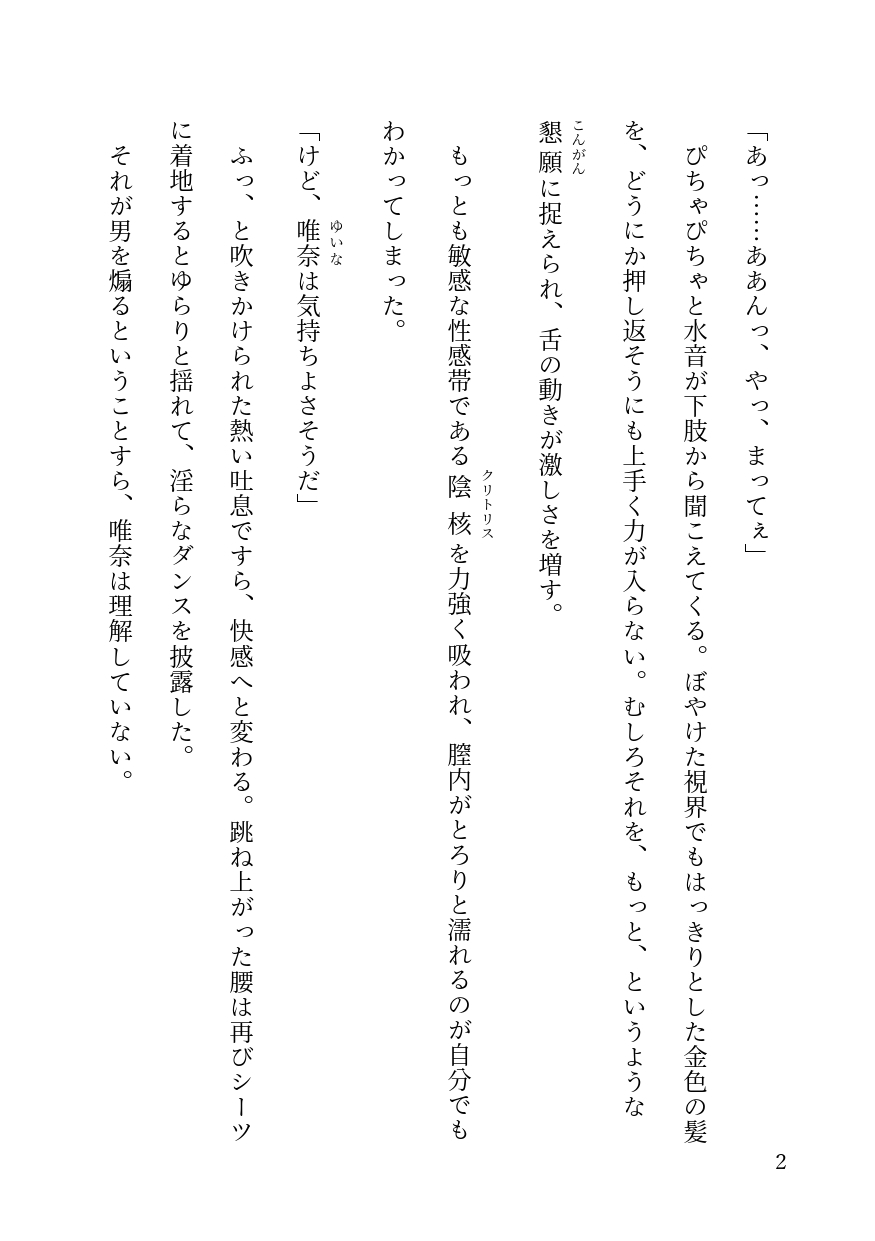 「あっ……ああんっ、やっ、まってぇ」

ぴちゃぴちゃと水音が下肢から聞こえてくる。ぼやけた視界でもはっきりとした金色の髪を、どうにか押し返そうにも上手く力が入らない。むしろそれを、もっと、というような懇願（こんがん）に捉えられ、舌の動きが激しさを増す。

もっとも敏感な性感帯である陰核（クリトリス）を力強く吸われ、膣内がとろりと濡れるのが自分でもわかってしまった。

「けど、唯奈（ゆいな）は気持ちよさそうだ」

ふっ、と吹きかけられた熱い吐息ですら、快感へと変わる。跳ね上がった腰は再びシーツに着地するとゆらりと揺れて、淫らなダンスを披露した。

それが男を煽るということすら、唯奈は理解していない。

2